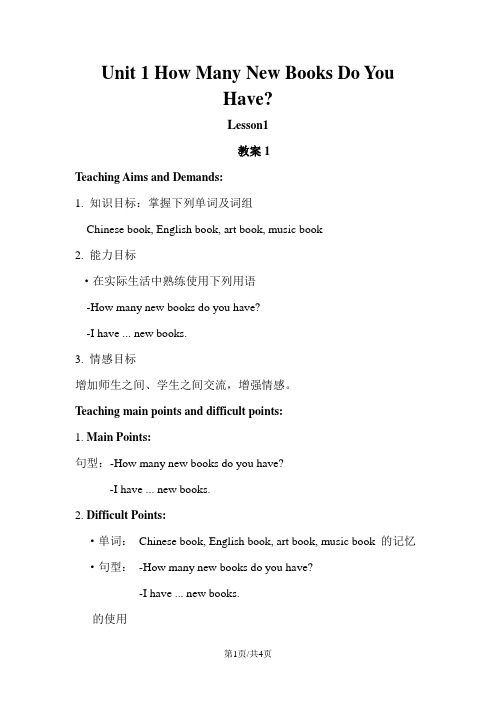 Unit 1 How Many New Books Do You Have?

Lesson1

教案 1

Teaching Aims and Demands:

1. 知识目标：掌握下列单词及词组

Chinese book, English book, art book, music book

2. 能力目标

• 在实际生活中熟练使用下列用语

-How many new books do you have?

-I have ... new books.

3. 情感目标

增加师生之间、学生之间交流，增强情感。

Teaching main points and difficult points:

1. Main Points:

句型：-How many new books do you have?

-I have ... new books.

2. Difficult Points:

• 单词： Chinese book, English book, art book, music book 的记忆

• 句型： -How many new books do you have?

-I have ... new books.

的使用

第1页/共4页